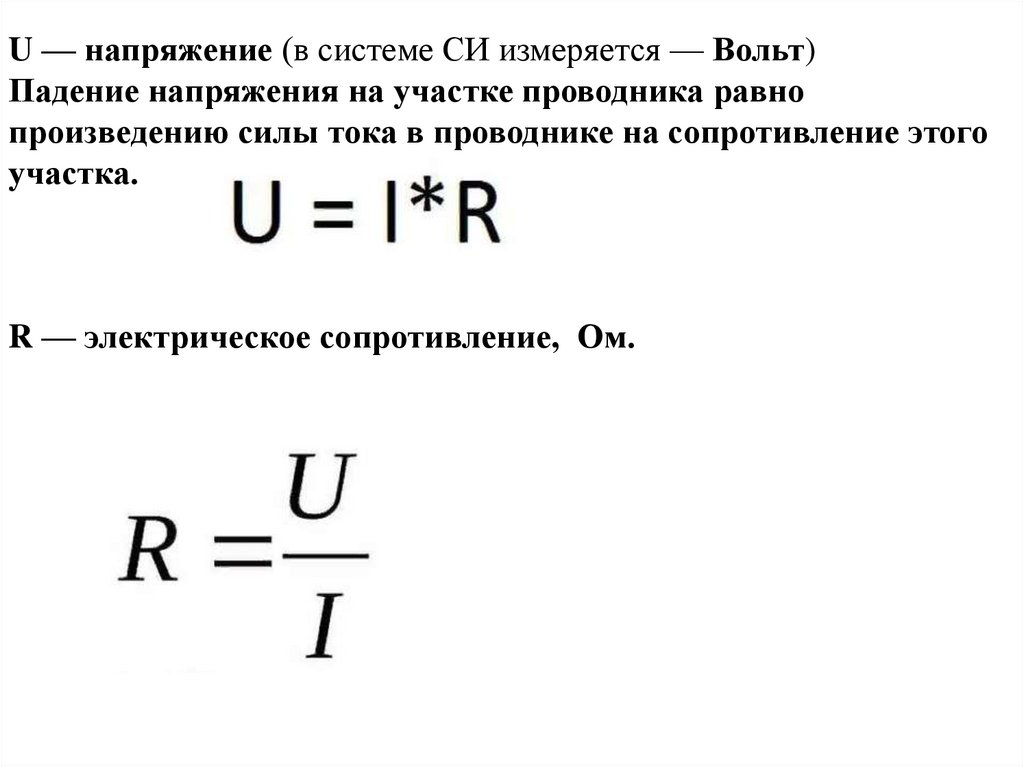 U — напряжение (в системе СИ измеряется — Вольт)
Падение напряжения на участке проводника равно произведению силы тока в проводнике на сопротивление этого участка.

$U = I*R$

R — электрическое сопротивление, Ом.

$R = \frac{U}{I}$